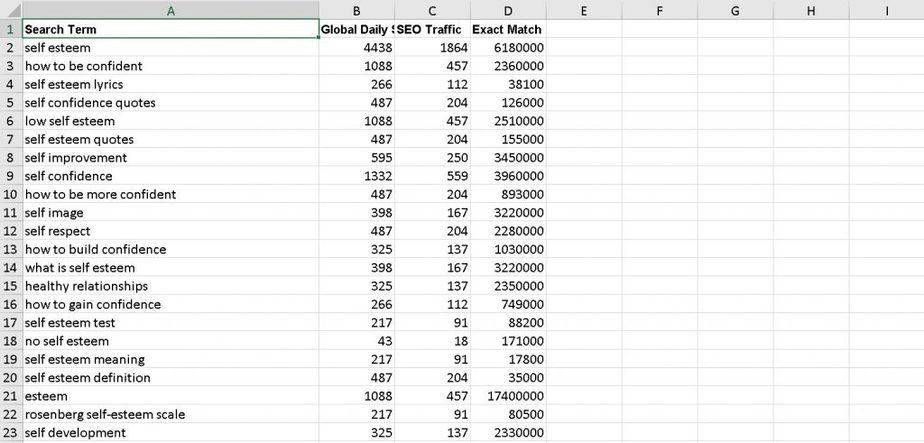 |  | A | B | C | D | E | F | G | H | I |
|---|---|---|---|---|---|---|---|---|---|
| 1 | Search Term | Global Daily S | SEO Traffic | Exact Match |  |  |  |  |  |
| 2 | self esteem | 4438 | 1864 | 6180000 |  |  |  |  |  |
| 3 | how to be confident | 1088 | 457 | 2360000 |  |  |  |  |  |
| 4 | self esteem lyrics | 266 | 112 | 38100 |  |  |  |  |  |
| 5 | self confidence quotes | 487 | 204 | 126000 |  |  |  |  |  |
| 6 | low self esteem | 1088 | 457 | 2510000 |  |  |  |  |  |
| 7 | self esteem quotes | 487 | 204 | 155000 |  |  |  |  |  |
| 8 | self improvement | 595 | 250 | 3450000 |  |  |  |  |  |
| 9 | self confidence | 1332 | 559 | 3960000 |  |  |  |  |  |
| 10 | how to be more confident | 487 | 204 | 893000 |  |  |  |  |  |
| 11 | self image | 398 | 167 | 3220000 |  |  |  |  |  |
| 12 | self respect | 487 | 204 | 2280000 |  |  |  |  |  |
| 13 | how to build confidence | 325 | 137 | 1030000 |  |  |  |  |  |
| 14 | what is self esteem | 398 | 167 | 3220000 |  |  |  |  |  |
| 15 | healthy relationships | 325 | 137 | 2350000 |  |  |  |  |  |
| 16 | how to gain confidence | 266 | 112 | 749000 |  |  |  |  |  |
| 17 | self esteem test | 217 | 91 | 88200 |  |  |  |  |  |
| 18 | no self esteem | 43 | 18 | 171000 |  |  |  |  |  |
| 19 | self esteem meaning | 217 | 91 | 17800 |  |  |  |  |  |
| 20 | self esteem definition | 487 | 204 | 35000 |  |  |  |  |  |
| 21 | esteem | 1088 | 457 | 17400000 |  |  |  |  |  |
| 22 | rosenberg self-esteem scale | 217 | 91 | 80500 |  |  |  |  |  |
| 23 | self development | 325 | 137 | 2330000 |  |  |  |  |  |